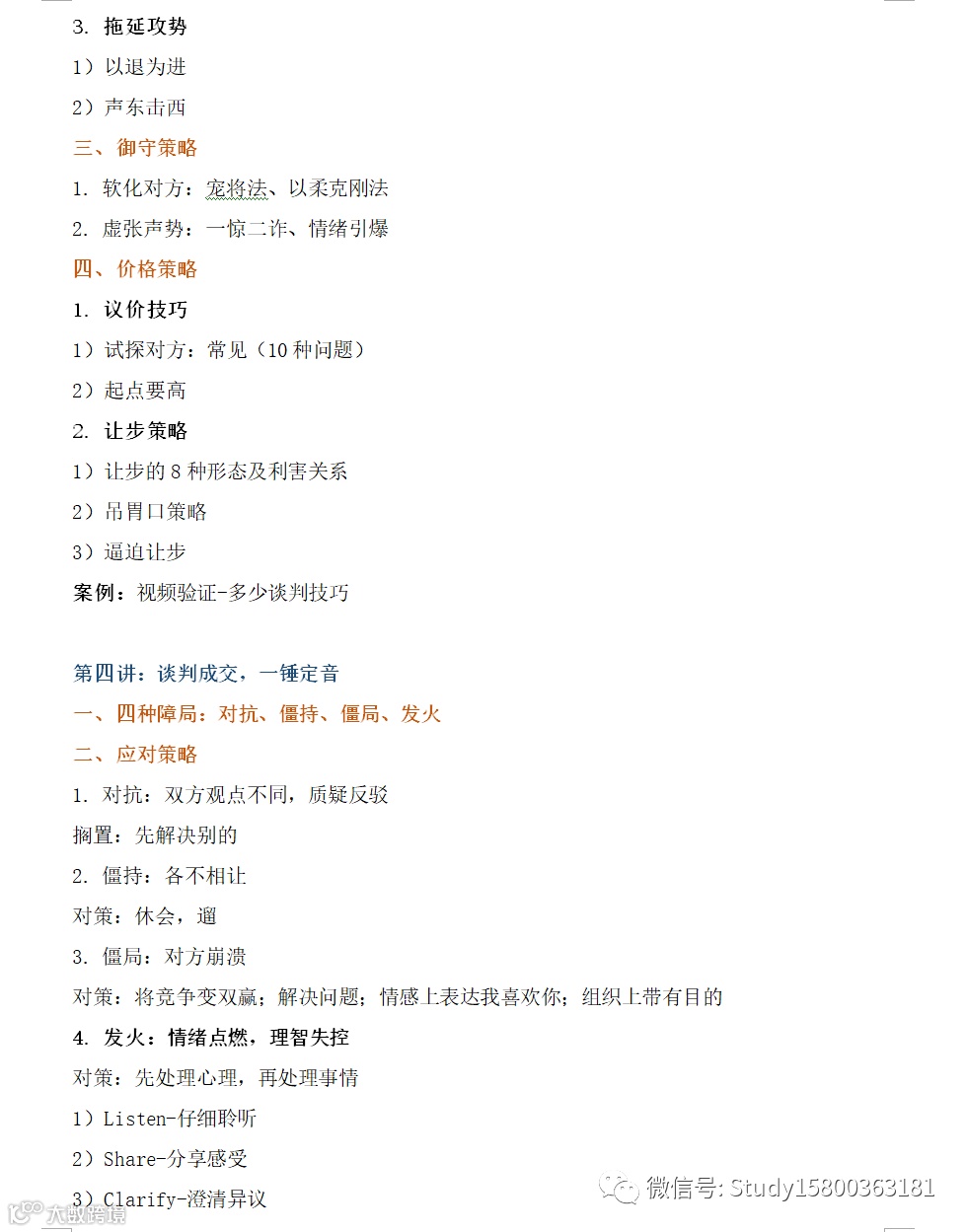 3. 拖延攻势

1）以退为进

2）声东击西

三、御守策略

1. 软化对方：宠将法、以柔克刚法

2. 虚张声势：一惊二诈、情绪引爆

四、价格策略

1. 议价技巧

1）试探对方：常见（10 种问题）

2）起点要高

2. 让步策略

1）让步的 8 种形态及利害关系

2）吊胃口策略

3）逼迫让步

案例：视频验证-多少谈判技巧

第四讲：谈判成交，一锤定音

一、四种障局：对抗、僵持、僵局、发火

二、应对策略

1. 对抗：双方观点不同，质疑反驳

搁置：先解决别的

2. 僵持：各不相让

对策：休会，遛

3. 僵局：对方崩溃

对策：将竞争变双赢；解决问题；情感上表达我喜欢你；组织上带有目的

4. 发火：情绪点燃，理智失控

对策：先处理心理，再处理事情

1）Listen-仔细聆听

2）Share-分享感受

3）Clarify-澄清异议

微信号: Study15800363181

大数跨境